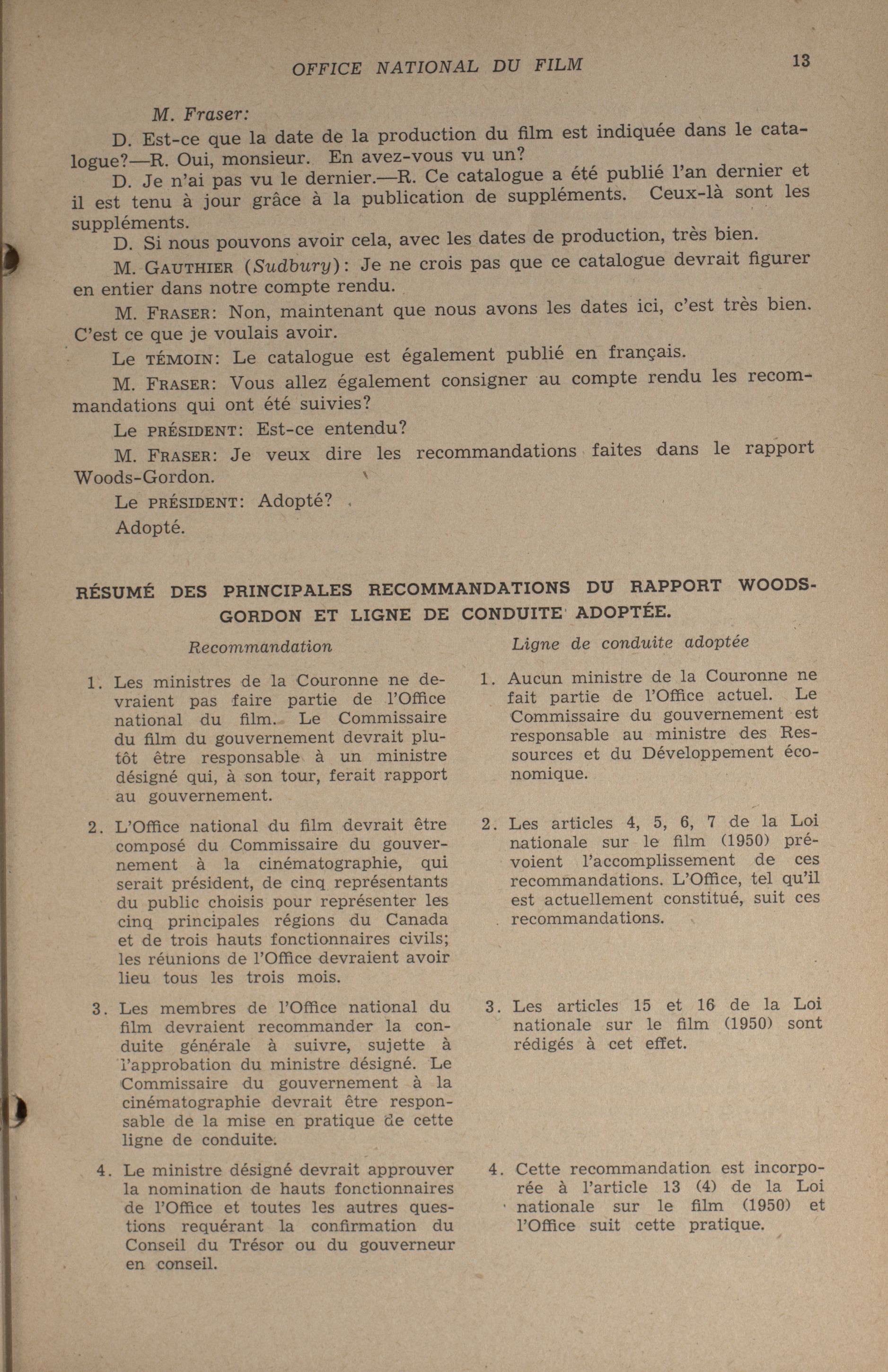 OFFICE NATIONAL DU FILM 13

M. Fraser:

D. Est-ce que la date de la production du film est indiquée dans le catalogue?—R. Oui, monsieur. En avez-vous vu un?

D. Je n'ai pas vu le dernier.—R. Ce catalogue a été publié l'an dernier et il est tenu à jour grâce à la publication de suppléments. Ceux-là sont les suppléments.

D. Si nous pouvons avoir cela, avec les dates de production, très bien.

M. GAUTHIER (Sudbury): Je ne crois pas que ce catalogue devrait figurer en entier dans notre compte rendu.

M. FRASER: Non, maintenant que nous avons les dates ici, c'est très bien. C'est ce que je voulais avoir.

Le TÉMOIN: Le catalogue est également publié en français.

M. FRASER: Vous allez également consigner au compte rendu les recommandations qui ont été suivies?

Le PRÉSIDENT: Est-ce entendu?

M. FRASER: Je veux dire les recommandations faites dans le rapport Woods-Gordon.

Le PRÉSIDENT: Adopté?

Adopté.

RÉSUMÉ DES PRINCIPALES RECOMMANDATIONS DU RAPPORT WOODS-GORDON ET LIGNE DE CONDUITE ADOPTÉE.

Recommandation

1. Les ministres de la Couronne ne devraient pas faire partie de l'Office national du film. Le Commissaire du film du gouvernement devrait plutôt être responsable à un ministre désigné qui, à son tour, ferait rapport au gouvernement.

2. L'Office national du film devrait être composé du Commissaire du gouvernement à la cinématographie, qui serait président, de cinq représentants du public choisis pour représenter les cinq principales régions du Canada et de trois hauts fonctionnaires civils; les réunions de l'Office devraient avoir lieu tous les trois mois.

3. Les membres de l'Office national du film devraient recommander la conduite générale à suivre, sujette à l'approbation du ministre désigné. Le Commissaire du gouvernement à la cinématographie devrait être responsable de la mise en pratique de cette ligne de conduite.

4. Le ministre désigné devrait approuver la nomination de hauts fonctionnaires de l'Office et toutes les autres questions requérant la confirmation du Conseil du Trésor ou du gouverneur en conseil.

Ligne de conduite adoptée

1. Aucun ministre de la Couronne ne fait partie de l'Office actuel. Le Commissaire du gouvernement est responsable au ministre des Ressources et du Développement économique.

2. Les articles 4, 5, 6, 7 de la Loi nationale sur le film (1950) prévoient l'accomplissement de ces recommandations. L'Office, tel qu'il est actuellement constitué, suit ces recommandations.

3. Les articles 15 et 16 de la Loi nationale sur le film (1950) sont rédigés à cet effet.

4. Cette recommandation est incorporée à l'article 13 (4) de la Loi nationale sur le film (1950) et l'Office suit cette pratique.